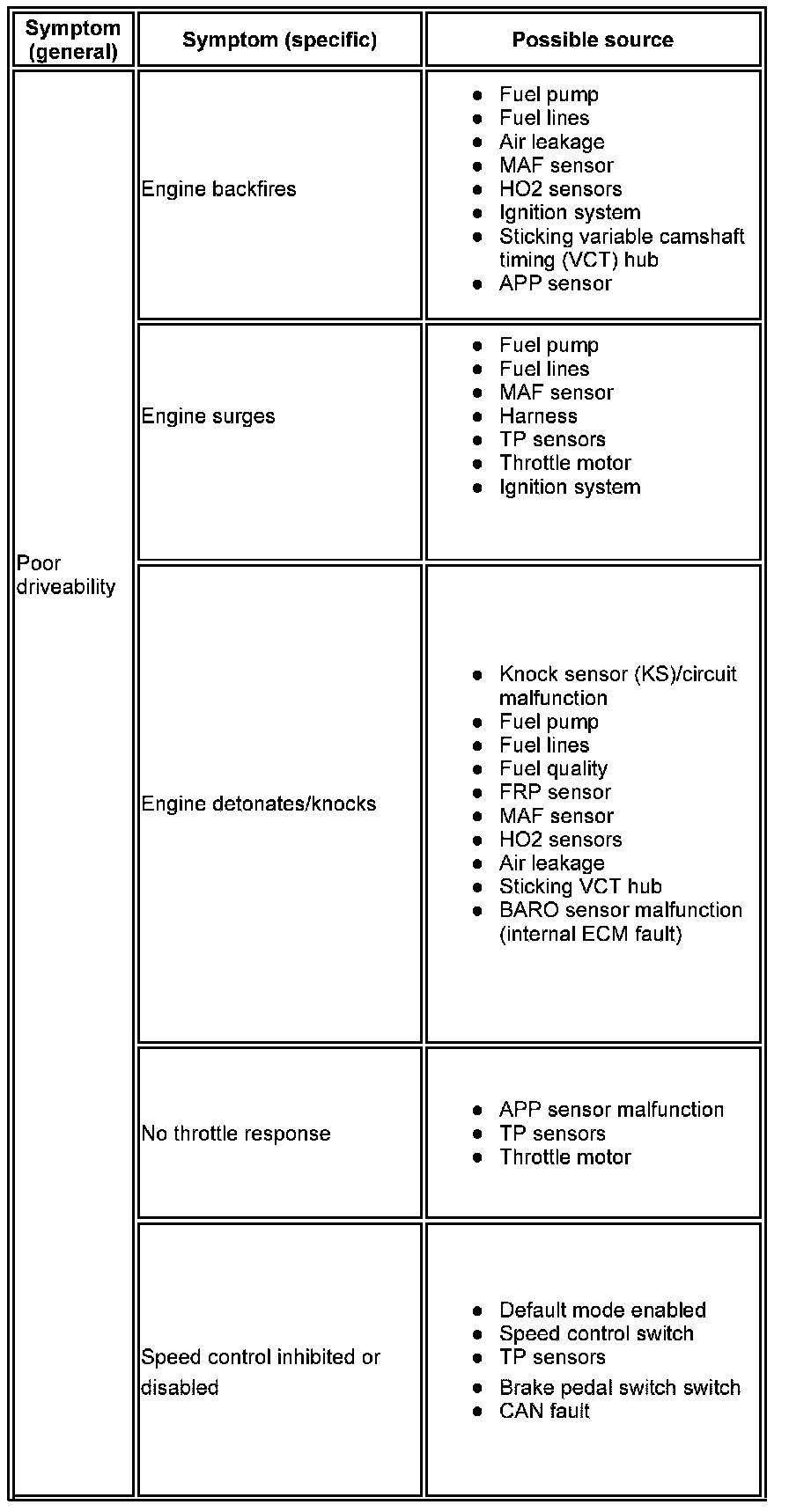 | Symptom (general) | Symptom (specific) | Possible source |
|---|---|---|
| Poor driveability | Engine backfires | • Fuel pump • Fuel lines • Air leakage • MAF sensor • HO2 sensors • Ignition system • Sticking variable camshaft timing (VCT) hub • APP sensor |
| | Engine surges | • Fuel pump • Fuel lines • MAF sensor • Harness • TP sensors • Throttle motor • Ignition system |
| | Engine detonates/knocks | • Knock sensor (KS)/circuit malfunction • Fuel pump • Fuel lines • Fuel quality • FRP sensor • MAF sensor • HO2 sensors • Air leakage • Sticking VCT hub • BARO sensor malfunction (internal ECM fault) |
| | No throttle response | • APP sensor malfunction • TP sensors • Throttle motor |
| | Speed control inhibited or disabled | • Default mode enabled • Speed control switch • TP sensors • Brake pedal switch switch • CAN fault |